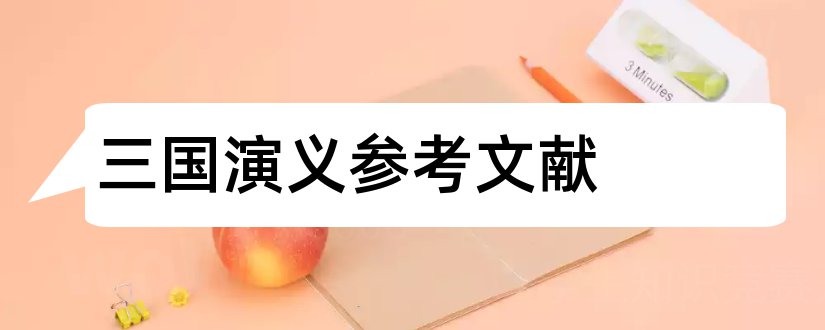 3 Minutes

三国演义参考文献